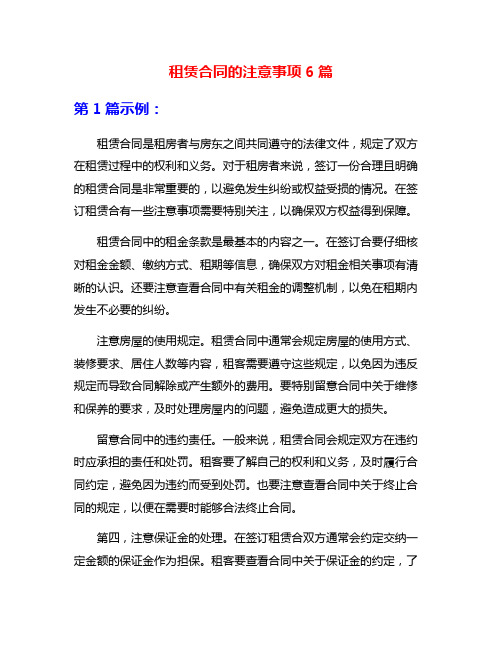 租赁合同的注意事项 6 篇

第 1 篇示例：

租赁合同是租房者与房东之间共同遵守的法律文件，规定了双方在租赁过程中的权利和义务。对于租房者来说，签订一份合理且明确的租赁合同是非常重要的，以避免发生纠纷或权益受损的情况。在签订租赁合有一些注意事项需要特别关注，以确保双方权益得到保障。

租赁合同中的租金条款是最基本的内容之一。在签订合要仔细核对租金金额、缴纳方式、租期等信息，确保双方对租金相关事项有清晰的认识。还要注意查看合同中有关租金的调整机制，以免在租期内发生不必要的纠纷。

注意房屋的使用规定。租赁合同中通常会规定房屋的使用方式、装修要求、居住人数等内容，租客需要遵守这些规定，以免因为违反规定而导致合同解除或产生额外的费用。要特别留意合同中关于维修和保养的要求，及时处理房屋内的问题，避免造成更大的损失。

留意合同中的违约责任。一般来说，租赁合同会规定双方在违约时应承担的责任和处罚。租客要了解自己的权利和义务，及时履行合同约定，避免因为违约而受到处罚。也要注意查看合同中关于终止合同的规定，以便在需要时能够合法终止合同。

第四，注意保证金的处理。在签订租赁合双方通常会约定交纳一定金额的保证金作为担保。租客要查看合同中关于保证金的约定，了